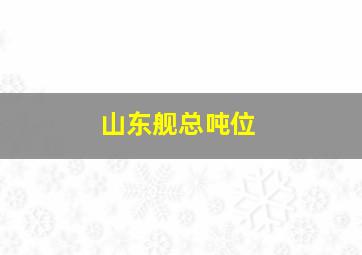 山东舰总吨位